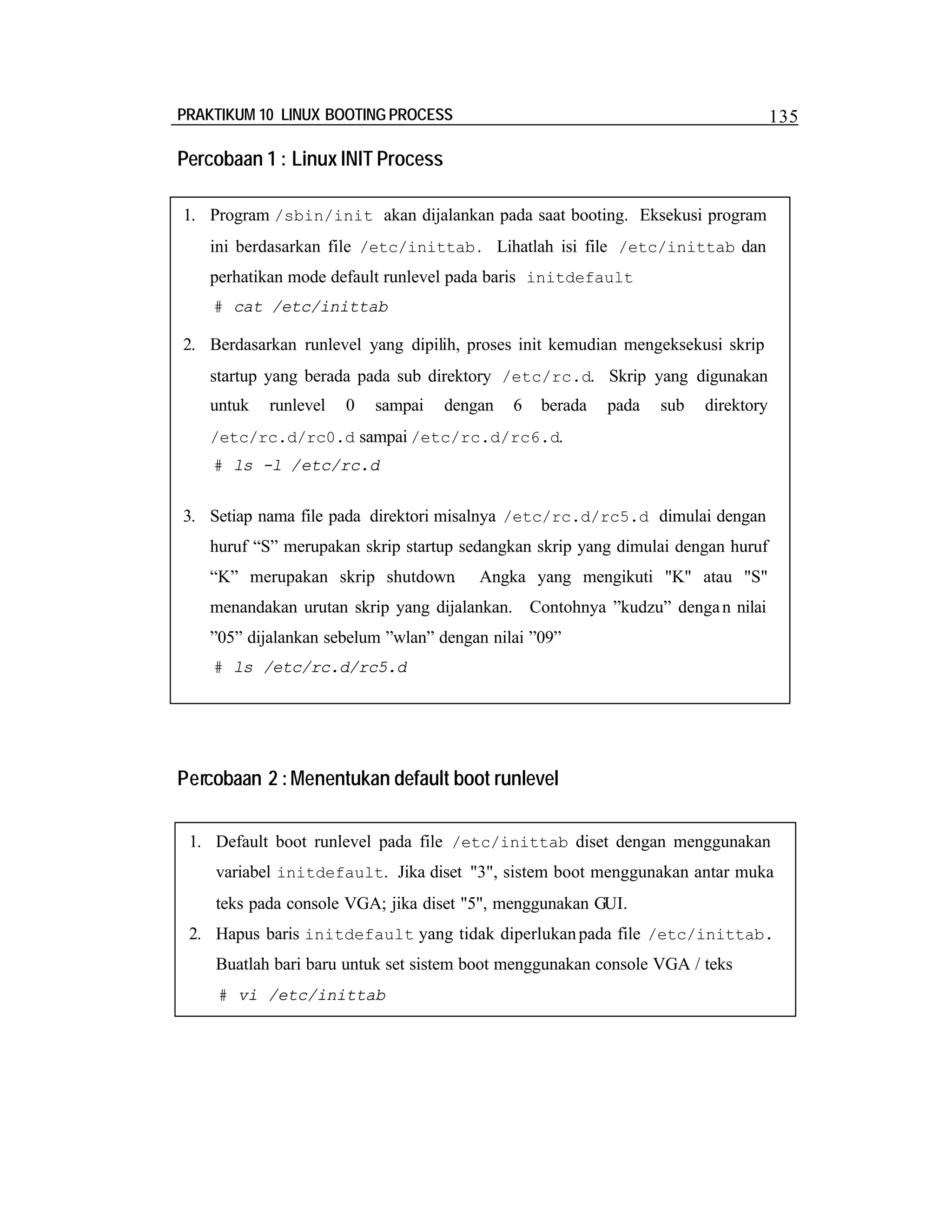 PRAKTIKUM 10 LINUX BOOTING PROCESS 135

Percobaan 1 : Linux INIT Process

1. Program /sbin/init akan dijalankan pada saat booting. Eksekusi program ini berdasarkan file /etc/inittab. Lihatlah isi file /etc/inittab dan perhatikan mode default runlevel pada baris initdefault
# cat /etc/inittab

2. Berdasarkan runlevel yang dipilih, proses init kemudian mengeksekusi skrip startup yang berada pada sub direktory /etc/rc.d. Skrip yang digunakan untuk runlevel 0 sampai dengan 6 berada pada sub direktory /etc/rc.d/rc0.d sampai /etc/rc.d/rc6.d.
# ls -l /etc/rc.d

3. Setiap nama file pada direktori misalnya /etc/rc.d/rc5.d dimulai dengan huruf “S” merupakan skrip startup sedangkan skrip yang dimulai dengan huruf “K” merupakan skrip shutdown Angka yang mengikuti "K" atau "S" menandakan urutan skrip yang dijalankan. Contohnya ”kudzu” dengan nilai ”05” dijalankan sebelum ”wlan” dengan nilai ”09”
# ls /etc/rc.d/rc5.d

Percobaan 2 : Menentukan default boot runlevel

1. Default boot runlevel pada file /etc/inittab diset dengan menggunakan variabel initdefault. Jika diset "3", sistem boot menggunakan antar muka teks pada console VGA; jika diset "5", menggunakan GUI.
2. Hapus baris initdefault yang tidak diperlukan pada file /etc/inittab. Buatlah bari baru untuk set sistem boot menggunakan console VGA / teks
# vi /etc/inittab